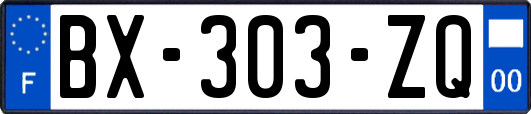 F

BX-303-ZQ

00